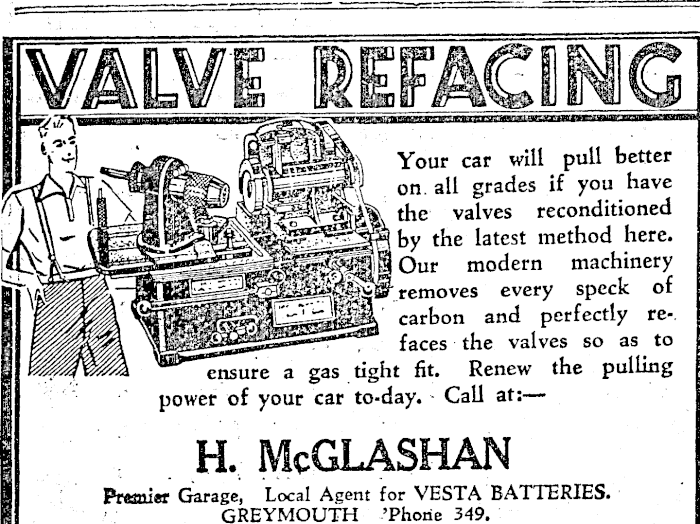 VALVE REFACING

Your car will pull better on all grades if you have the valves reconditioned by the latest method here. Our modern machinery removes every speck of carbon and perfectly refaces the valves so as to ensure a gas tight fit. Renew the pulling power of your car to-day. Call at:—

H. McGLASHAN

Premier Garage, Local Agent for VESTA BATTERIES.
GREYMOUTH 'Phone 349.